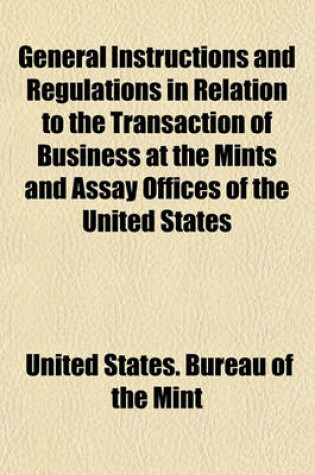 General Instructions and Regulations in Relation to the Transaction of Business at the Mints and Assay Offices of the United States

United States. Bureau of the Mint